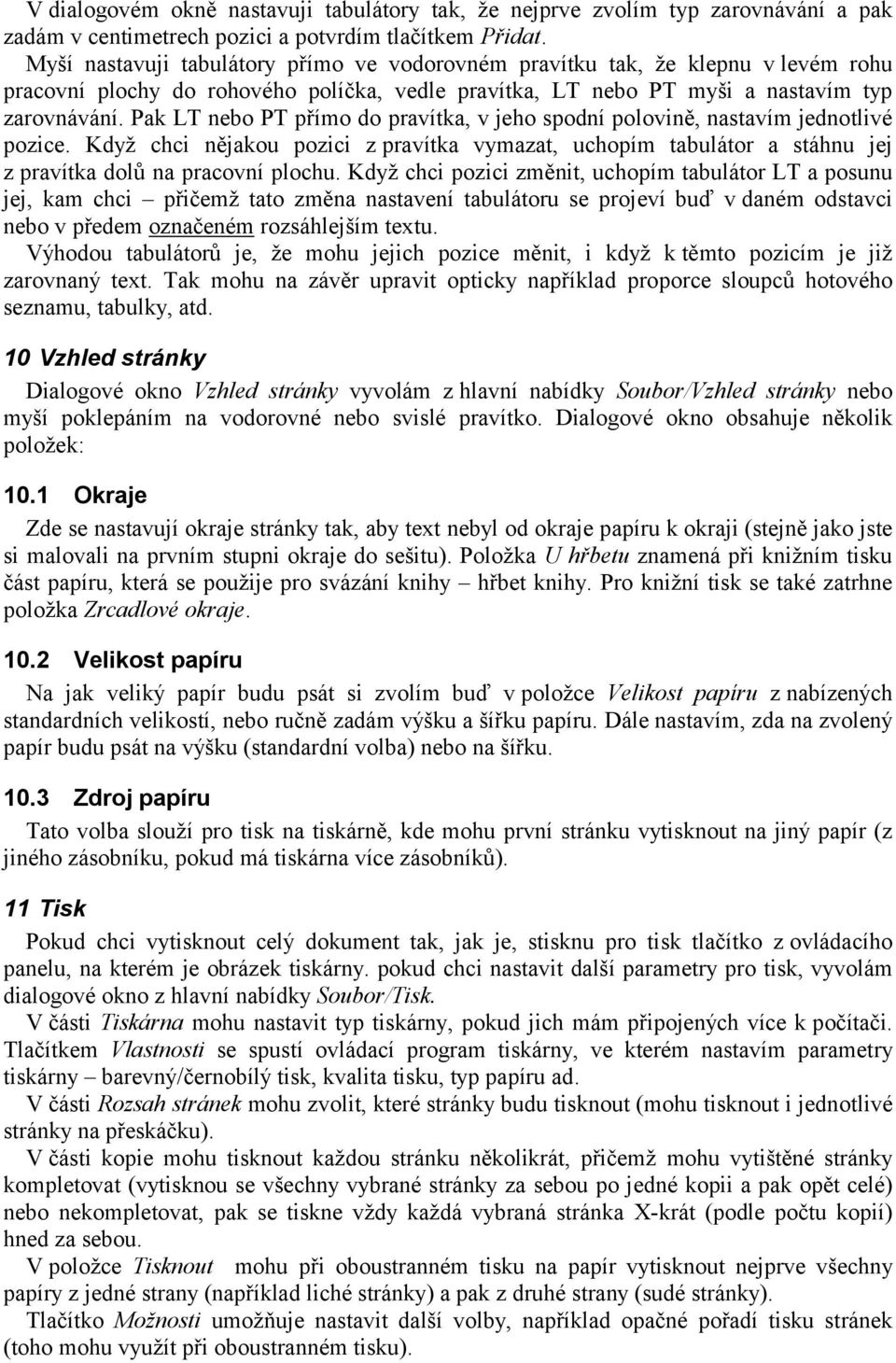 V dialogovém okně nastavuji tabulátory tak, že nejprve zvolím typ zarovnávání a pak zadám v centimetrech pozici a potvrdím tlačítkem Přidat.

Myší nastavuji tabulátory přímo ve vodorovném pravítku tak, že klepnu v levém rohu pracovní plochy do rohového políčka, vedle pravítka, LT nebo PT myši a nastavím typ zarovnávání. Pak LT nebo PT přímo do pravítka, v jeho spodní polovině, nastavím jednotlivé pozice. Když chci nějakou pozici z pravítka vymazat, uchopím tabulátor a stáhnu jej z pravítka dolů na pracovní plochu. Když chci pozici změnit, uchopím tabulátor LT a posunu jej, kam chci – přičemž tato změna nastavení tabulátoru se projeví buď v daném odstavci nebo v předem označeném rozsáhlejším textu.

Výhodou tabulátorů je, že mohu jejich pozice měnit, i když k těmto pozicím je již zarovnaný text. Tak mohu na závěr upravit opticky například proporce sloupců hotového seznamu, tabulky, atd.

10 Vzhled stránky

Dialogové okno Vzhled stránky vyvolám z hlavní nabídky Soubor/Vzhled stránky nebo myší poklepáním na vodorovné nebo svislé pravítko. Dialogové okno obsahuje několik položek:

10.1 Okraje

Zde se nastavují okraje stránky tak, aby text nebyl od okraje papíru k okraji (stejně jako jste si malovali na prvním stupni okraje do sešitu). Položka U hřbetu znamená při knižním tisku část papíru, která se použije pro svázání knihy – hřbet knihy. Pro knižní tisk se také zatrhne položka Zrcadlové okraje.

10.2 Velikost papíru

Na jak veliký papír budu psát si zvolím buď v položce Velikost papíru z nabízených standardních velikostí, nebo ručně zadám výšku a šířku papíru. Dále nastavím, zda na zvolený papír budu psát na výšku (standardní volba) nebo na šířku.

10.3 Zdroj papíru

Tato volba slouží pro tisk na tiskárně, kde mohu první stránku vytisknout na jiný papír (z jiného zásobníku, pokud má tiskárna více zásobníků).

11 Tisk

Pokud chci vytisknout celý dokument tak, jak je, stisknu pro tisk tlačítko z ovládacího panelu, na kterém je obrázek tiskárny. pokud chci nastavit další parametry pro tisk, vyvolám dialogové okno z hlavní nabídky Soubor/Tisk.

V části Tiskárna mohu nastavit typ tiskárny, pokud jich mám připojených více k počítači. Tlačítkem Vlastnosti se spustí ovládací program tiskárny, ve kterém nastavím parametry tiskárny – barevný/černobílý tisk, kvalita tisku, typ papíru ad.

V části Rozsah stránek mohu zvolit, které stránky budu tisknout (mohu tisknout i jednotlivé stránky na přeskáčku).

V části kopie mohu tisknout každou stránku několikrát, přičemž mohu vytištěné stránky kompletovat (vytisknou se všechny vybrané stránky za sebou po jedné kopii a pak opět celé) nebo nekompletovat, pak se tiskne vždy každá vybraná stránka X-krát (podle počtu kopií) hned za sebou.

V položce Tisknout mohu při oboustranném tisku na papír vytisknout nejprve všechny papíry z jedné strany (například liché stránky) a pak z druhé strany (sudé stránky).

Tlačítko Možnosti umožňuje nastavit další volby, například opačné pořadí tisku stránek (toho mohu využít při oboustranném tisku).